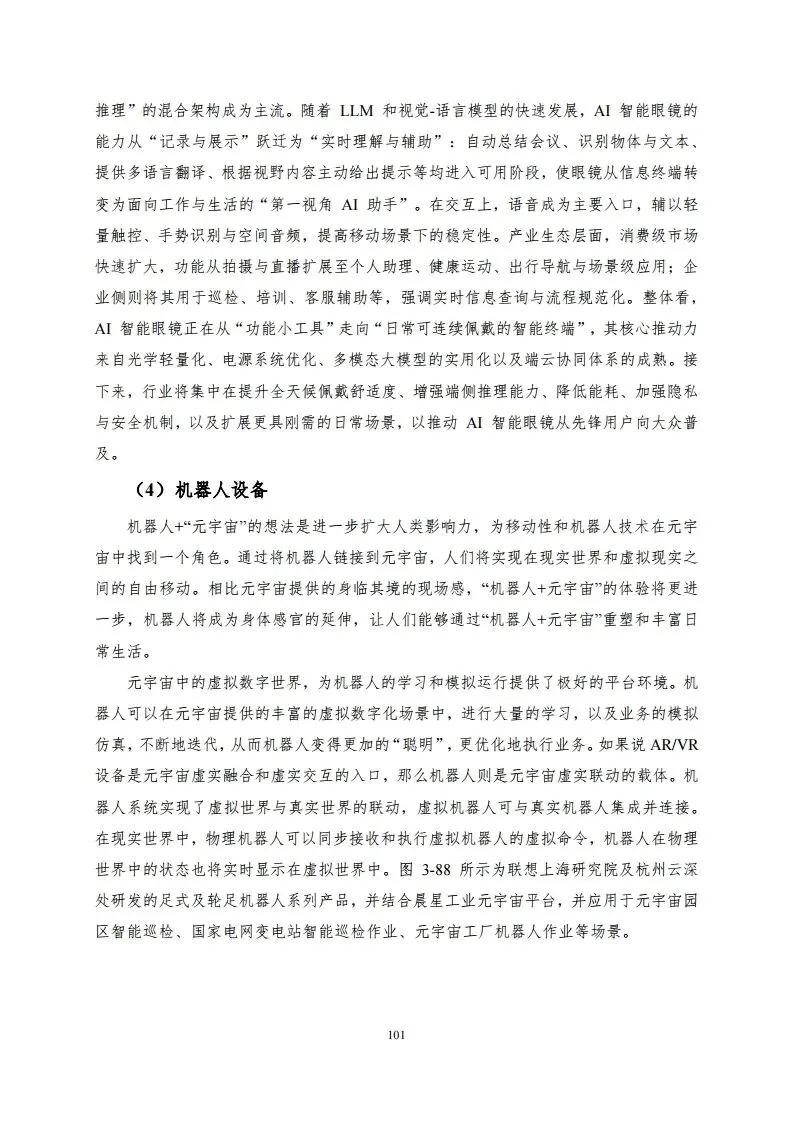 推理”的混合架构成为主流。随着 LLM 和视觉-语言模型的快速发展，AI 智能眼镜的能力从“记录与展示”跃迁为“实时理解与辅助”：自动总结会议、识别物体与文本、提供多语言翻译、根据视野内容主动给出提示等均进入可用阶段，使眼镜从信息终端转变为面向工作与生活的“第一视角 AI 助手”。在交互上，语音成为主要入口，辅以轻量触控、手势识别与空间音频，提高移动场景下的稳定性。产业生态层面，消费级市场快速扩大，功能从拍摄与直播扩展至个人助理、健康运动、出行导航与场景级应用；企业侧则将其用于巡检、培训、客服辅助等，强调实时信息查询与流程规范化。整体看，AI 智能眼镜正在从“功能小工具”走向“日常可连续佩戴的智能终端”，其核心推动力来自光学轻量化、电源系统优化、多模态大模型的实用化以及端云协同体系的成熟。接下来，行业将集中在提升全天候佩戴舒适度、增强端侧推理能力、降低能耗、加强隐私与安全机制，以及扩展更具刚需的日常场景，以推动 AI 智能眼镜从先锋用户向大众普及。

（4）机器人设备

机器人+“元宇宙”的想法是进一步扩大人类影响力，为移动性和机器人技术在元宇宙中找到一个角色。通过将机器人链接到元宇宙，人们将实现在现实世界和虚拟现实之间的自由移动。相比元宇宙提供的身临其境的现场感，“机器人+元宇宙”的体验将更进一步，机器人将成为身体感官的延伸，让人们能够通过“机器人+元宇宙”重塑和丰富日常生活。

元宇宙中的虚拟数字世界，为机器人的学习和模拟运行提供了极好的平台环境。机器人可以在元宇宙提供的丰富的虚拟数字化场景中，进行大量的学习，以及业务的模拟仿真，不断地迭代，从而机器人变得更加的“聪明”，更优化地执行业务。如果说 AR/VR 设备是元宇宙虚实融合和虚实交互的入口，那么机器人则是元宇宙虚实联动的载体。机器人系统实现了虚拟世界与真实世界的联动，虚拟机器人可与真实机器人集成并连接。在现实世界中，物理机器人可以同步接收和执行虚拟机器人的虚拟命令，机器人在物理世界中的状态也将实时显示在虚拟世界中。图 3-88 所示为联想上海研究院及杭州云深处研发的足式及轮足机器人系列产品，并结合晨星工业元宇宙平台，并应用于元宇宙园区智能巡检、国家电网变电站智能巡检作业、元宇宙工厂机器人作业等场景。

101